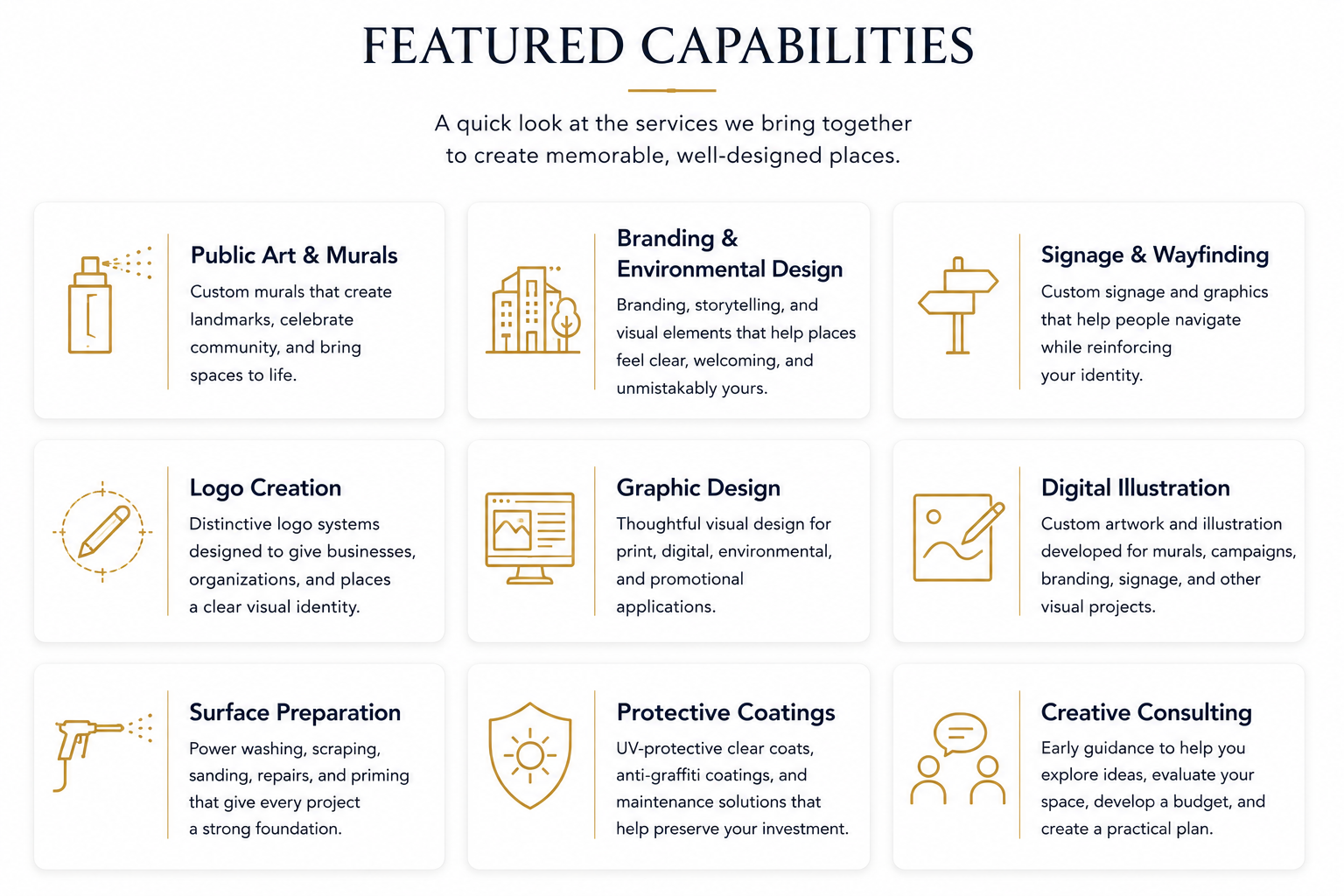 FEATURED CAPABILITIES

A quick look at the services we bring together to create memorable, well-designed places.

Public Art & Murals

Custom murals that create landmarks, celebrate community, and bring spaces to life.

Branding & Environmental Design

Branding, storytelling, and visual elements that help places feel clear, welcoming, and unmistakably yours.

Signage & Wayfinding

Custom signage and graphics that help people navigate while reinforcing your identity.

Logo Creation

Distinctive logo systems designed to give businesses, organizations, and places a clear visual identity.

Graphic Design

Thoughtful visual design for print, digital, environmental, and promotional applications.

Digital Illustration

Custom artwork and illustration developed for murals, campaigns, branding, signage, and other visual projects.

Surface Preparation

Power washing, scraping, sanding, repairs, and priming that give every project a strong foundation.

Protective Coatings

UV-protective clear coats, anti-graffiti coatings, and maintenance solutions that help preserve your investment.

Creative Consulting

Early guidance to help you explore ideas, evaluate your space, develop a budget, and create a practical plan.